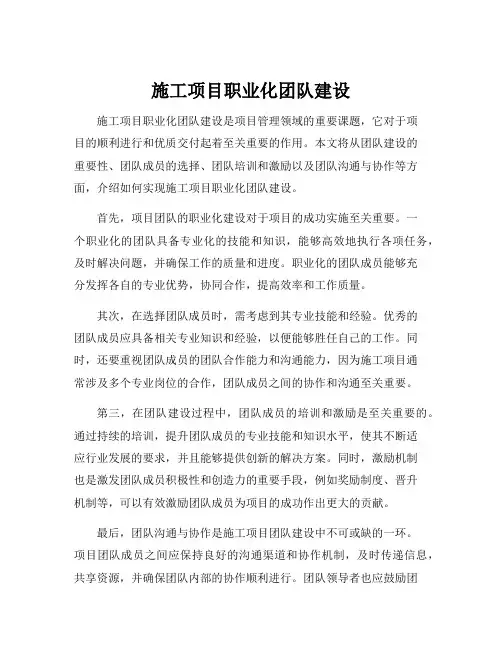 施工项目职业化团队建设

施工项目职业化团队建设是项目管理领域的重要课题，它对于项目的顺利进行和优质交付起着至关重要的作用。本文将从团队建设的重要性、团队成员的选择、团队培训和激励以及团队沟通与协作等方面，介绍如何实现施工项目职业化团队建设。

首先，项目团队的职业化建设对于项目的成功实施至关重要。一个职业化的团队具备专业化的技能和知识，能够高效地执行各项任务，及时解决问题，并确保工作的质量和进度。职业化的团队成员能够充分发挥各自的专业优势，协同合作，提高效率和工作质量。

其次，在选择团队成员时，需考虑到其专业技能和经验。优秀的团队成员应具备相关专业知识和经验，以便能够胜任自己的工作。同时，还要重视团队成员的团队合作能力和沟通能力，因为施工项目通常涉及多个专业岗位的合作，团队成员之间的协作和沟通至关重要。

第三，在团队建设过程中，团队成员的培训和激励是至关重要的。通过持续的培训，提升团队成员的专业技能和知识水平，使其不断适应行业发展的要求，并且能够提供创新的解决方案。同时，激励机制也是激发团队成员积极性和创造力的重要手段，例如奖励制度、晋升机制等，可以有效激励团队成员为项目的成功作出更大的贡献。

最后，团队沟通与协作是施工项目团队建设中不可或缺的一环。项目团队成员之间应保持良好的沟通渠道和协作机制，及时传递信息，共享资源，并确保团队内部的协作顺利进行。团队领导者也应鼓励团